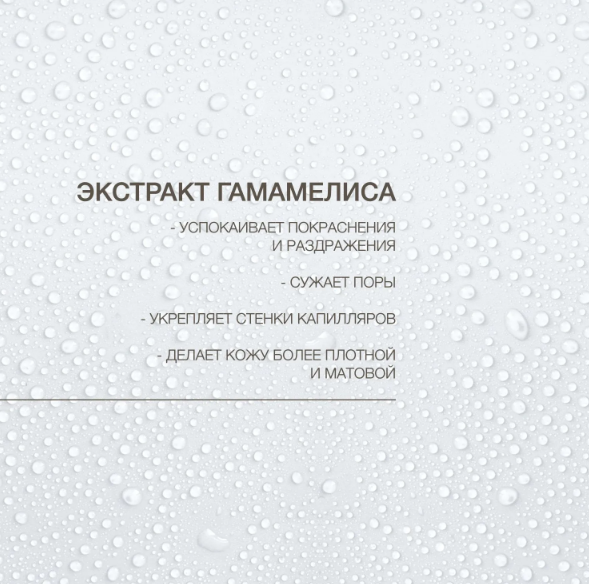 ЭКСТРАКТ ГАМАМЕЛИСА

- УСПОКАИВАЕТ ПОКРАСНЕНИЯ И РАЗДРАЖЕНИЯ

- СУЖАЕТ ПОРЫ

- УКРЕПЛЯЕТ СТЕНКИ КАПИЛЛЯРОВ

- ДЕЛАЕТ КОЖУ БОЛЕЕ ПЛОТНОЙ И МАТОВОЙ